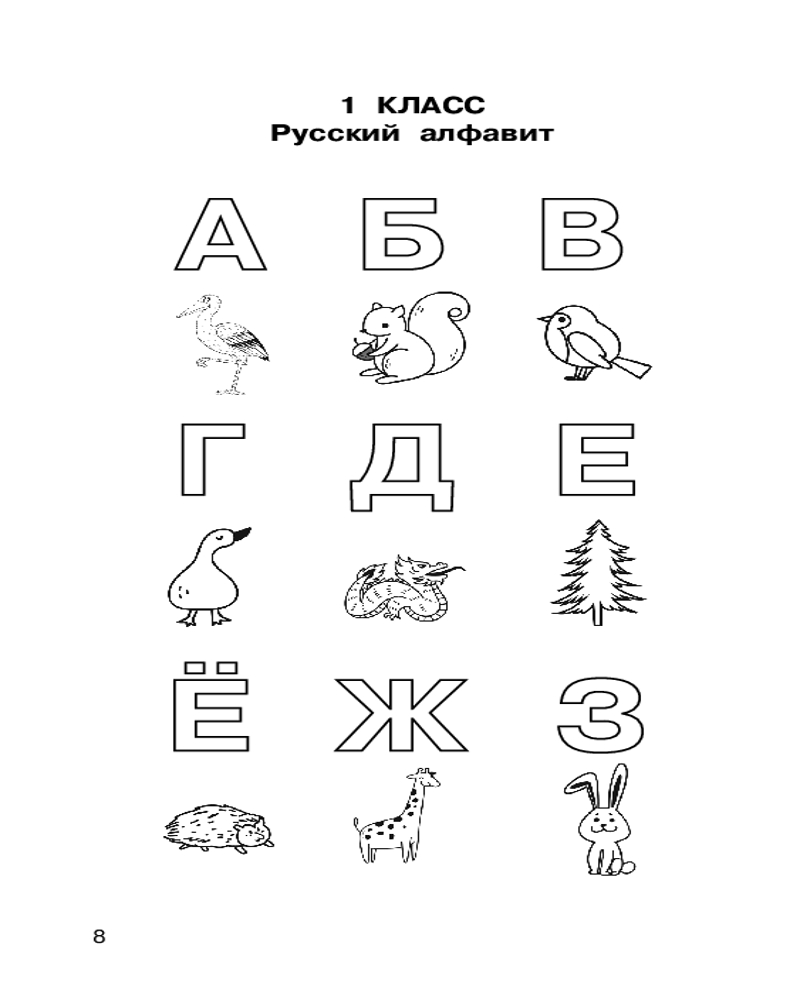 1 КЛАСС
Русский алфавит

А Б В

Г Д Е

Ё Ж З

8